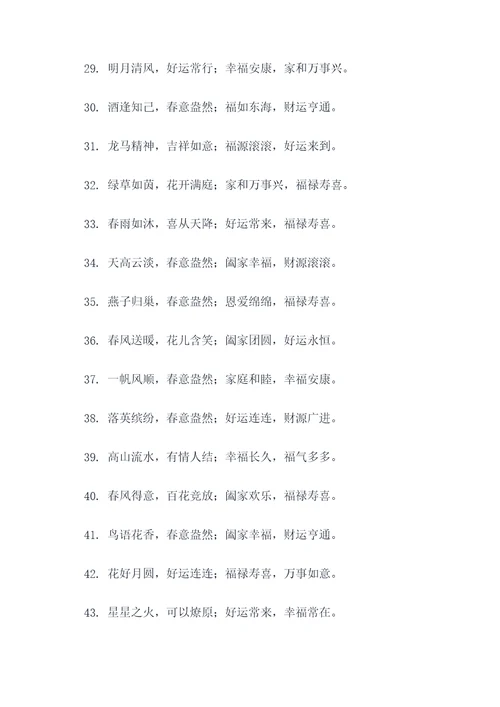 29. 明月清风，好运常行；幸福安康，家和万事兴。

30. 酒逢知己，春意盎然；福如东海，财运亨通。

31. 龙马精神，吉祥如意；福源滚滚，好运来到。

32. 绿草如茵，花开满庭；家和万事兴，福禄寿喜。

33. 春雨如沐，喜从天降；好运常来，福禄寿喜。

34. 天高云淡，春意盎然；阖家幸福，财源滚滚。

35. 燕子归巢，春意盎然；恩爱绵绵，福禄寿喜。

36. 春风送暖，花儿含笑；阖家团圆，好运永恒。

37. 一帆风顺，春意盎然；家庭和睦，幸福安康。

38. 落英缤纷，春意盎然；好运连连，财源广进。

39. 高山流水，有情人结；幸福长久，福气多多。

40. 春风得意，百花竞放；阖家欢乐，福禄寿喜。

41. 鸟语花香，春意盎然；阖家幸福，财运亨通。

42. 花好月圆，好运连连；福禄寿喜，万事如意。

43. 星星之火，可以燎原；好运常来，幸福常在。